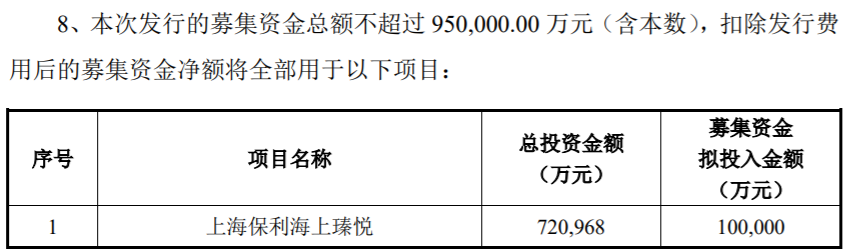 8、本次发行的募集资金总额不超过 950,000.00 万元（含本数），扣除发行费用后的募集资金净额将全部用于以下项目：

| 序号 | 项目名称 | 总投资金额（万元） | 募集资金拟投入金额（万元） |
|---|---|---|---|
| 1 | 上海保利海上瑧悦 | 720,968 | 100,000 |